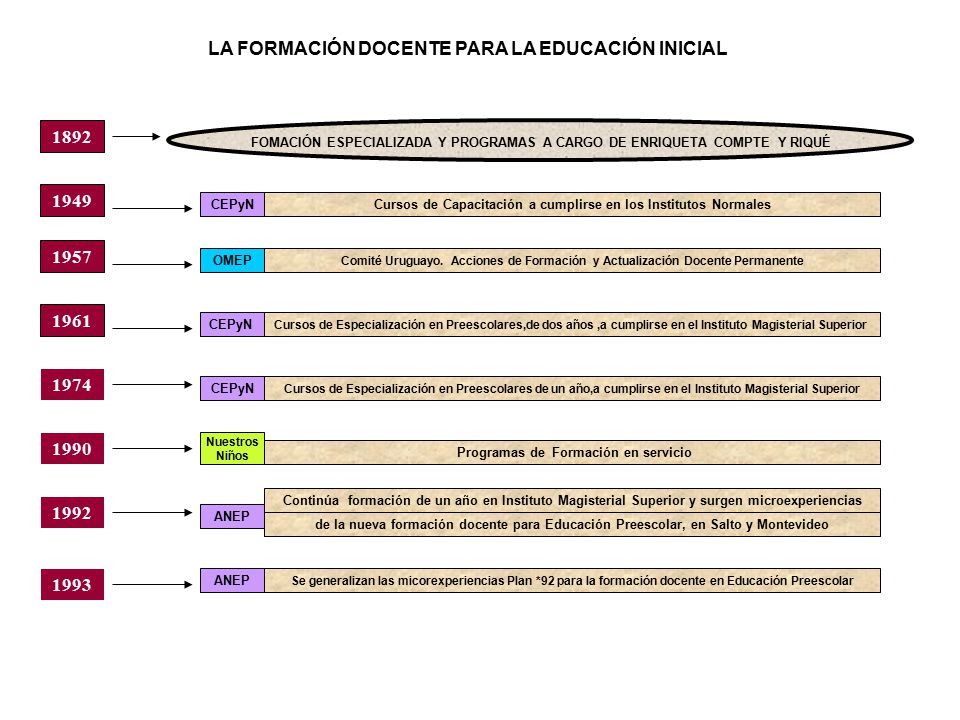 LA FORMACIÓN DOCENTE PARA LA EDUCACIÓN INICIAL

1892

FOMACIÓN ESPECIALIZADA Y PROGRAMAS A CARGO DE ENRIQUETA COMPTE Y RIQUÉ

1949

CEPyN

Cursos de Capacitación a cumplirse en los Institutos Normales

1957

OMEP

Comité Uruguayo. Acciones de Formación y Actualización Docente Permanente

1961

CEPyN

Cursos de Especialización en Preescolares,de dos años ,a cumplirse en el Instituto Magisterial Superior

1974

CEPyN

Cursos de Especialización en Preescolares de un año,a cumplirse en el Instituto Magisterial Superior

1990

Nuestros Niños

Programas de Formación en servicio

1992

ANEP

Continúa formación de un año en Instituto Magisterial Superior y surgen microexperiencias de la nueva formación docente para Educación Preescolar, en Salto y Montevideo

1993

ANEP

Se generalizan las micorexperiencias Plan *92 para la formación docente en Educación Preescolar